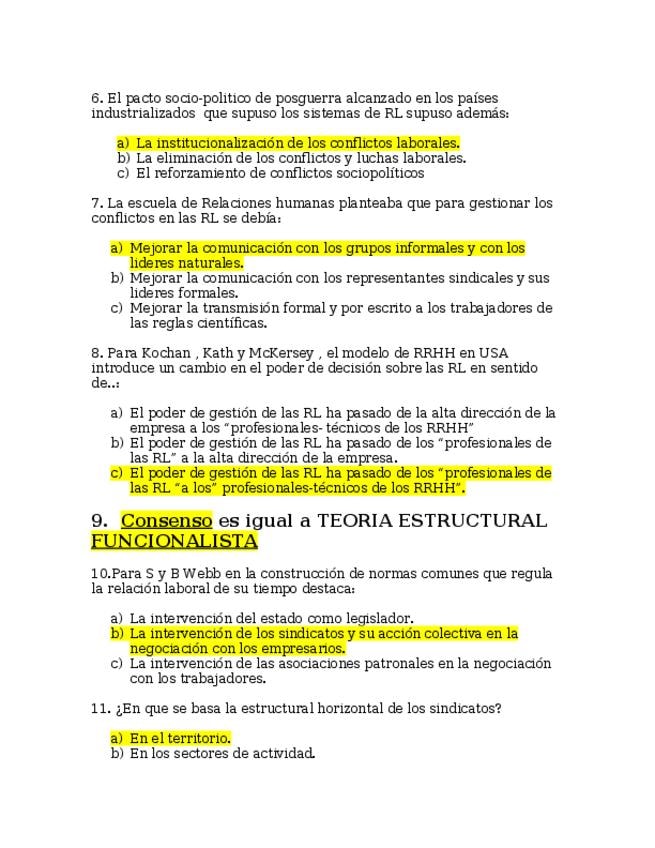 6. El pacto socio-politico de posguerra alcanzado en los países industrializados que supuso los sistemas de RL supuso además:

a) La institucionalización de los conflictos laborales.
b) La eliminación de los conflictos y luchas laborales.
c) El reforzamiento de conflictos sociopolíticos

7. La escuela de Relaciones humanas planteaba que para gestionar los conflictos en las RL se debía:

a) Mejorar la comunicación con los grupos informales y con los lideres naturales.
b) Mejorar la comunicación con los representantes sindicales y sus lideres formales.
c) Mejorar la transmisión formal y por escrito a los trabajadores de las reglas científicas.

8. Para Kochan , Kath y McKersey , el modelo de RRHH en USA introduce un cambio en el poder de decisión sobre las RL en sentido de..:

a) El poder de gestión de las RL ha pasado de la alta dirección de la empresa a los "profesionales- técnicos de los RRHH"
b) El poder de gestión de las RL ha pasado de los "profesionales de las RL" a la alta dirección de la empresa.
c) El poder de gestión de las RL ha pasado de los "profesionales de las RL "a los" profesionales-técnicos de los RRHH".

9. Consenso es igual a TEORIA ESTRUCTURAL FUNCIONALISTA

10.Para S y B Webb en la construcción de normas comunes que regula la relación laboral de su tiempo destaca:

a) La intervención del estado como legislador.
b) La intervención de los sindicatos y su acción colectiva en la negociación con los empresarios.
c) La intervención de las asociaciones patronales en la negociación con los trabajadores.

11. ¿En que se basa la estructural horizontal de los sindicatos?

a) En el territorio.
b) En los sectores de actividad.